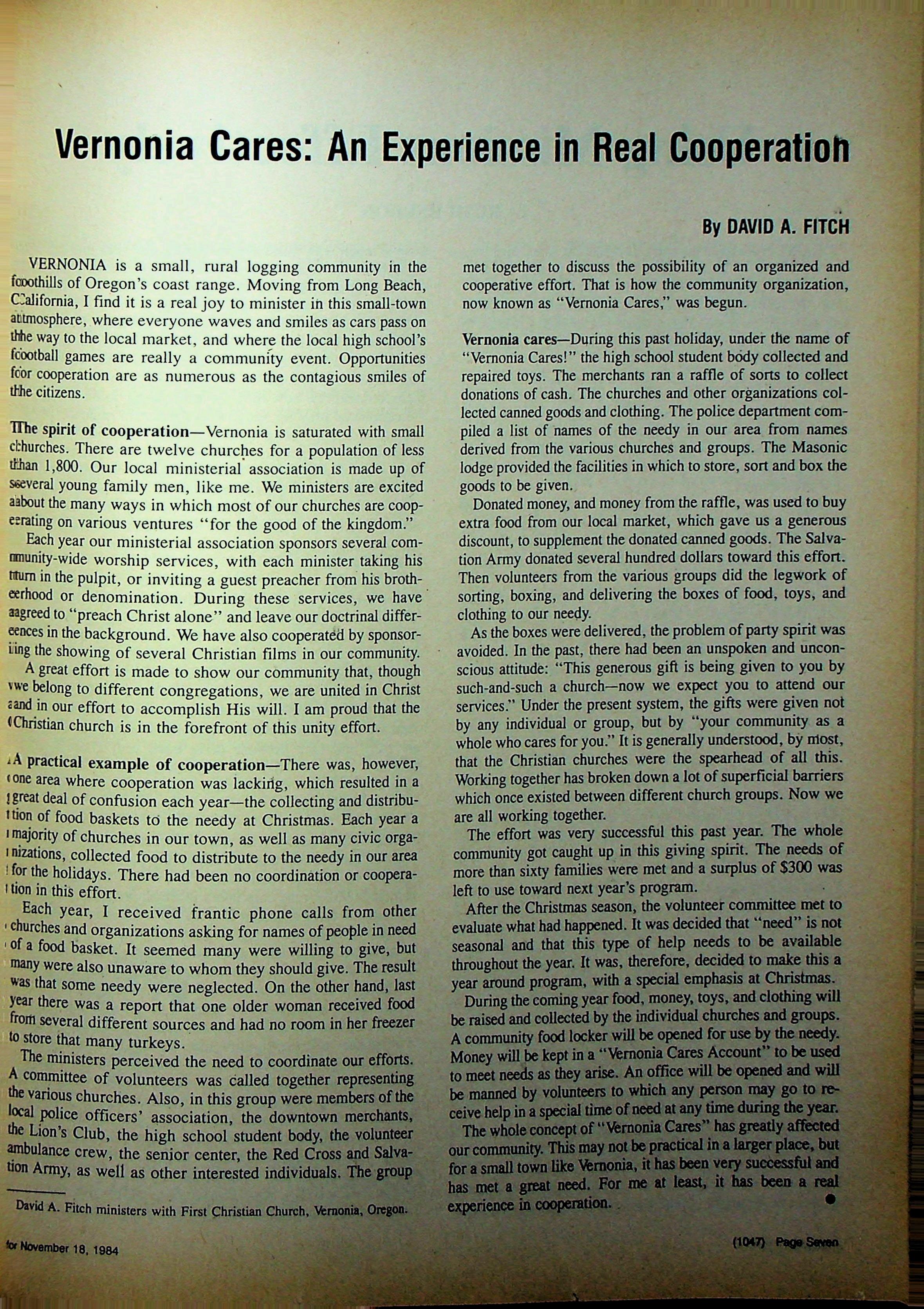 Vernonia Cares: An Experience in Real Cooperation

By DAVID A. FITCH

VERNONIA is a small, rural logging community in the foothills of Oregon's coast range. Moving from Long Beach, California, I find it is a real joy to minister in this small-town atmosphere, where everyone waves and smiles as cars pass on the way to the local market, and where the local high school's football games are really a community event. Opportunities for cooperation are as numerous as the contagious smiles of the citizens.

The spirit of cooperation—Vernonia is saturated with small churches. There are twelve churches for a population of less than 1,800. Our local ministerial association is made up of several young family men, like me. We ministers are excited about the many ways in which most of our churches are cooperating on various ventures "for the good of the kingdom."

Each year our ministerial association sponsors several community-wide worship services, with each minister taking his turn in the pulpit, or inviting a guest preacher from his brotherhood or denomination. During these services, we have agreed to "preach Christ alone" and leave our doctrinal differences in the background. We have also cooperated by sponsoring the showing of several Christian films in our community.

A great effort is made to show our community that, though we belong to different congregations, we are united in Christ and in our effort to accomplish His will. I am proud that the Christian church is in the forefront of this unity effort.

A practical example of cooperation—There was, however, one area where cooperation was lacking, which resulted in a great deal of confusion each year—the collecting and distribution of food baskets to the needy at Christmas. Each year a majority of churches in our town, as well as many civic organizations, collected food to distribute to the needy in our area for the holidays. There had been no coordination or cooperation in this effort.

Each year, I received frantic phone calls from other churches and organizations asking for names of people in need of a food basket. It seemed many were willing to give, but many were also unaware to whom they should give. The result was that some needy were neglected. On the other hand, last year there was a report that one older woman received food from several different sources and had no room in her freezer to store that many turkeys.

The ministers perceived the need to coordinate our efforts. A committee of volunteers was called together representing the various churches. Also, in this group were members of the local police officers' association, the downtown merchants, the Lion's Club, the high school student body, the volunteer ambulance crew, the senior center, the Red Cross and Salvation Army, as well as other interested individuals. The group

David A. Fitch ministers with First Christian Church, Vernonia, Oregon.

met together to discuss the possibility of an organized and cooperative effort. That is how the community organization, now known as "Vernonia Cares," was begun.

Vernonia cares—During this past holiday, under the name of "Vernonia Cares!" the high school student body collected and repaired toys. The merchants ran a raffle of sorts to collect donations of cash. The churches and other organizations collected canned goods and clothing. The police department compiled a list of names of the needy in our area from names derived from the various churches and groups. The Masonic lodge provided the facilities in which to store, sort and box the goods to be given.

Donated money, and money from the raffle, was used to buy extra food from our local market, which gave us a generous discount, to supplement the donated canned goods. The Salvation Army donated several hundred dollars toward this effort. Then volunteers from the various groups did the legwork of sorting, boxing, and delivering the boxes of food, toys, and clothing to our needy.

As the boxes were delivered, the problem of party spirit was avoided. In the past, there had been an unspoken and unconscious attitude: "This generous gift is being given to you by such-and-such a church—now we expect you to attend our services." Under the present system, the gifts were given not by any individual or group, but by "your community as a whole who cares for you." It is generally understood, by most, that the Christian churches were the spearhead of all this. Working together has broken down a lot of superficial barriers which once existed between different church groups. Now we are all working together.

The effort was very successful this past year. The whole community got caught up in this giving spirit. The needs of more than sixty families were met and a surplus of $300 was left to use toward next year's program.

After the Christmas season, the volunteer committee met to evaluate what had happened. It was decided that "need" is not seasonal and that this type of help needs to be available throughout the year. It was, therefore, decided to make this a year around program, with a special emphasis at Christmas.

During the coming year food, money, toys, and clothing will be raised and collected by the individual churches and groups. A community food locker will be opened for use by the needy. Money will be kept in a "Vernonia Cares Account" to be used to meet needs as they arise. An office will be opened and will be manned by volunteers to which any person may go to receive help in a special time of need at any time during the year.

The whole concept of "Vernonia Cares" has greatly affected our community. This may not be practical in a larger place, but for a small town like Vernonia, it has been very successful and has met a great need. For me at least, it has been a real experience in cooperation.

for November 18, 1984

(1047) Page Seven